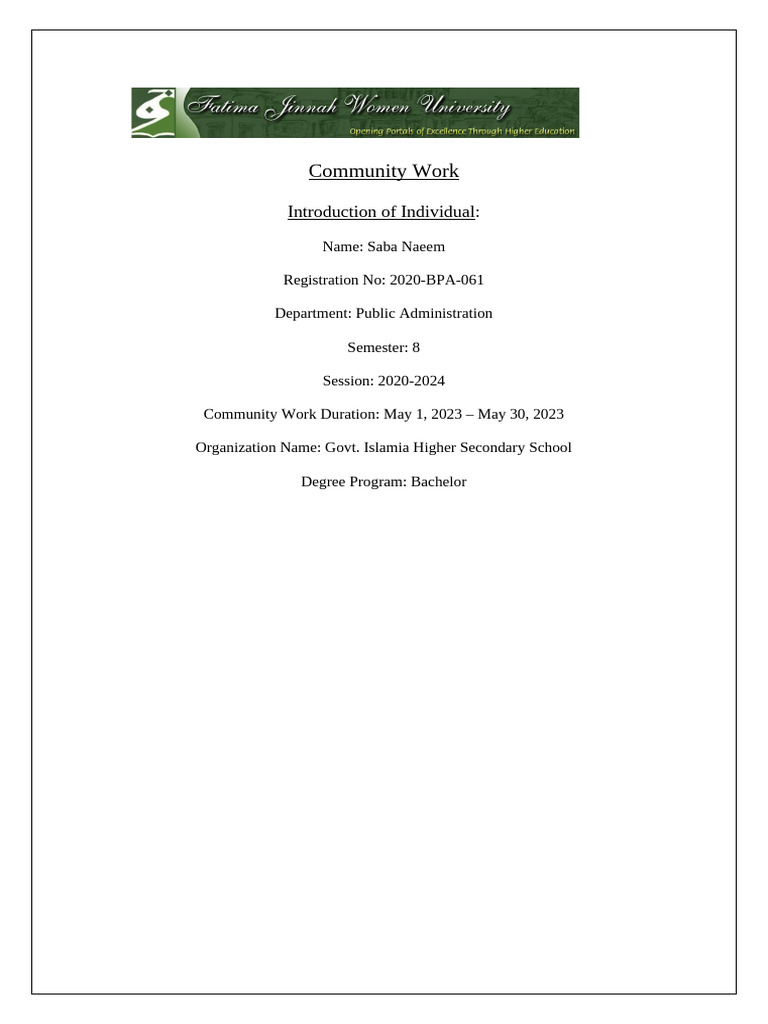 Fatima Jinnah Women University
Opening Portals of Excellence Through Higher Education

Community Work

Introduction of Individual:

Name: Saba Naeem

Registration No: 2020-BPA-061

Department: Public Administration

Semester: 8

Session: 2020-2024

Community Work Duration: May 1, 2023 – May 30, 2023

Organization Name: Govt. Islamia Higher Secondary School

Degree Program: Bachelor